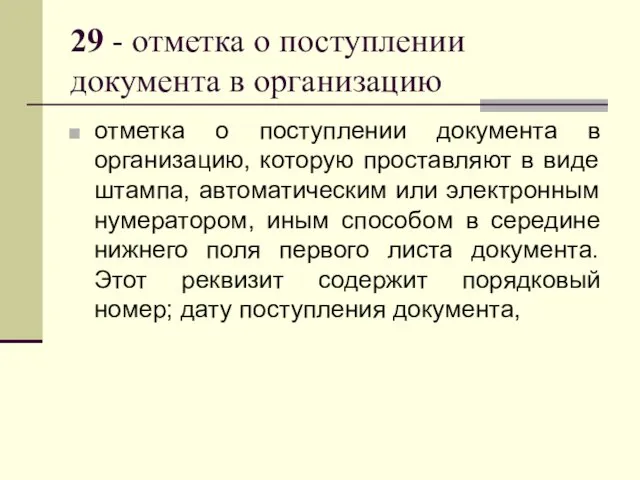 29 - отметка о поступлении документа в организацию

отметка о поступлении документа в организацию, которую проставляют в виде штампа, автоматическим или электронным нумератором, иным способом в середине нижнего поля первого листа документа. Этот реквизит содержит порядковый номер; дату поступления документа,